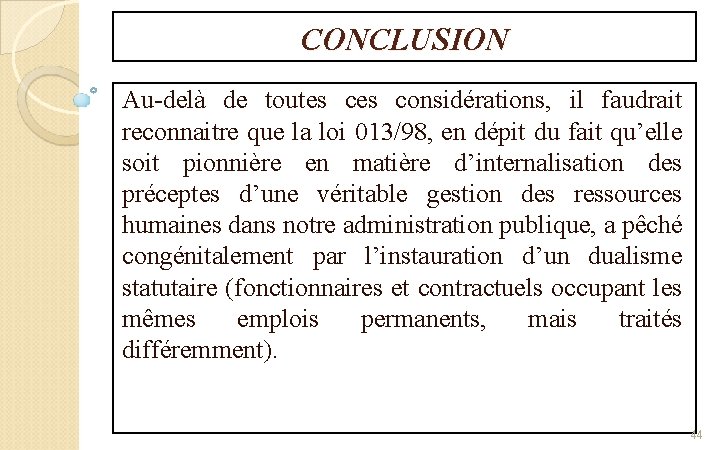 CONCLUSION

Au-delà de toutes ces considérations, il faudrait reconnaitre que la loi 013/98, en dépit du fait qu'elle soit pionnière en matière d'internalisation des préceptes d'une véritable gestion des ressources humaines dans notre administration publique, a pêché congénitalement par l'instauration d'un dualisme statutaire (fonctionnaires et contractuels occupant les mêmes emplois permanents, mais traités différemment).

44